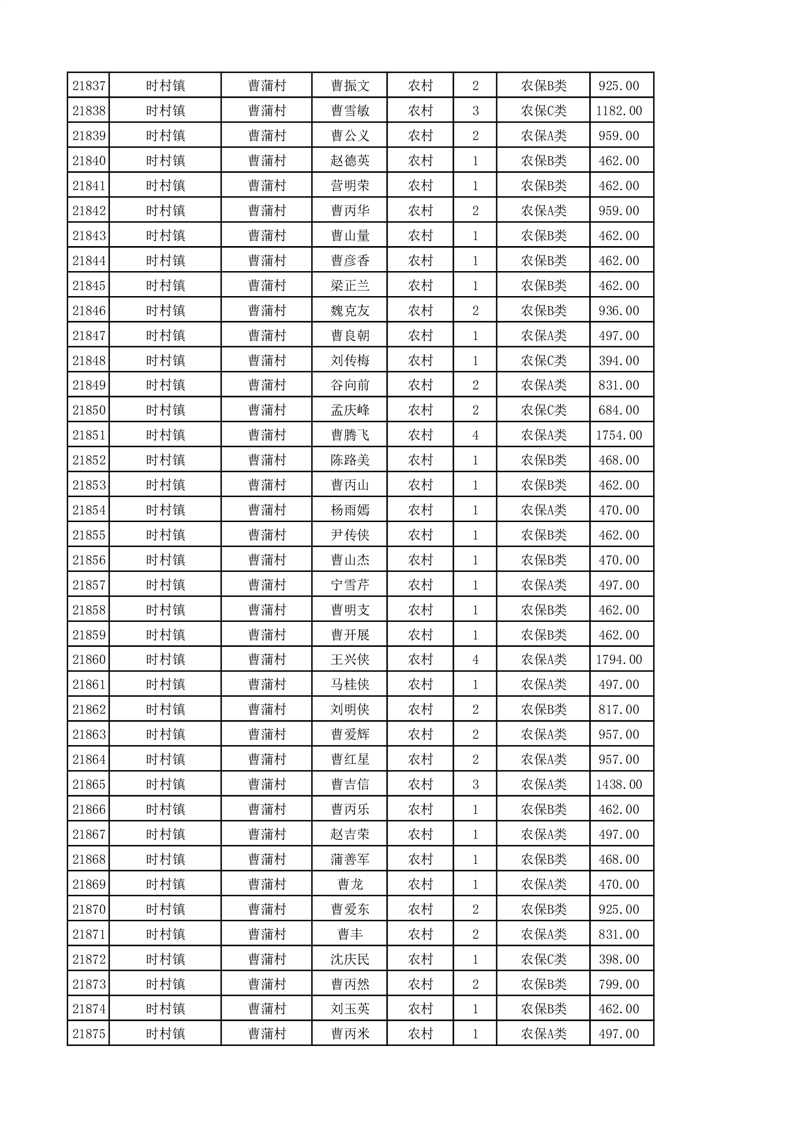 | 21837 | 时村镇 | 曹蒲村 | 曹振文 | 农村 | 2 | 农保B类 | 925.00 |
|---|---|---|---|---|---|---|---|
| 21838 | 时村镇 | 曹蒲村 | 曹雪敏 | 农村 | 3 | 农保C类 | 1182.00 |
| 21839 | 时村镇 | 曹蒲村 | 曹公义 | 农村 | 2 | 农保A类 | 959.00 |
| 21840 | 时村镇 | 曹蒲村 | 赵德英 | 农村 | 1 | 农保B类 | 462.00 |
| 21841 | 时村镇 | 曹蒲村 | 营明荣 | 农村 | 1 | 农保B类 | 462.00 |
| 21842 | 时村镇 | 曹蒲村 | 曹丙华 | 农村 | 2 | 农保A类 | 959.00 |
| 21843 | 时村镇 | 曹蒲村 | 曹山量 | 农村 | 1 | 农保B类 | 462.00 |
| 21844 | 时村镇 | 曹蒲村 | 曹彦香 | 农村 | 1 | 农保B类 | 462.00 |
| 21845 | 时村镇 | 曹蒲村 | 梁正兰 | 农村 | 1 | 农保B类 | 462.00 |
| 21846 | 时村镇 | 曹蒲村 | 魏克友 | 农村 | 2 | 农保B类 | 936.00 |
| 21847 | 时村镇 | 曹蒲村 | 曹良朝 | 农村 | 1 | 农保A类 | 497.00 |
| 21848 | 时村镇 | 曹蒲村 | 刘传梅 | 农村 | 1 | 农保C类 | 394.00 |
| 21849 | 时村镇 | 曹蒲村 | 谷向前 | 农村 | 2 | 农保A类 | 831.00 |
| 21850 | 时村镇 | 曹蒲村 | 孟庆峰 | 农村 | 2 | 农保C类 | 684.00 |
| 21851 | 时村镇 | 曹蒲村 | 曹腾飞 | 农村 | 4 | 农保A类 | 1754.00 |
| 21852 | 时村镇 | 曹蒲村 | 陈路美 | 农村 | 1 | 农保B类 | 468.00 |
| 21853 | 时村镇 | 曹蒲村 | 曹丙山 | 农村 | 1 | 农保B类 | 462.00 |
| 21854 | 时村镇 | 曹蒲村 | 杨雨嫣 | 农村 | 1 | 农保A类 | 470.00 |
| 21855 | 时村镇 | 曹蒲村 | 尹传侠 | 农村 | 1 | 农保B类 | 462.00 |
| 21856 | 时村镇 | 曹蒲村 | 曹山杰 | 农村 | 1 | 农保B类 | 470.00 |
| 21857 | 时村镇 | 曹蒲村 | 宁雪芹 | 农村 | 1 | 农保A类 | 497.00 |
| 21858 | 时村镇 | 曹蒲村 | 曹明支 | 农村 | 1 | 农保B类 | 462.00 |
| 21859 | 时村镇 | 曹蒲村 | 曹开展 | 农村 | 1 | 农保B类 | 462.00 |
| 21860 | 时村镇 | 曹蒲村 | 王兴侠 | 农村 | 4 | 农保A类 | 1794.00 |
| 21861 | 时村镇 | 曹蒲村 | 马桂侠 | 农村 | 1 | 农保A类 | 497.00 |
| 21862 | 时村镇 | 曹蒲村 | 刘明侠 | 农村 | 2 | 农保B类 | 817.00 |
| 21863 | 时村镇 | 曹蒲村 | 曹爱辉 | 农村 | 2 | 农保A类 | 957.00 |
| 21864 | 时村镇 | 曹蒲村 | 曹红星 | 农村 | 2 | 农保A类 | 957.00 |
| 21865 | 时村镇 | 曹蒲村 | 曹吉信 | 农村 | 3 | 农保A类 | 1438.00 |
| 21866 | 时村镇 | 曹蒲村 | 曹丙乐 | 农村 | 1 | 农保B类 | 462.00 |
| 21867 | 时村镇 | 曹蒲村 | 赵吉荣 | 农村 | 1 | 农保A类 | 497.00 |
| 21868 | 时村镇 | 曹蒲村 | 蒲善军 | 农村 | 1 | 农保B类 | 468.00 |
| 21869 | 时村镇 | 曹蒲村 | 曹龙 | 农村 | 1 | 农保A类 | 470.00 |
| 21870 | 时村镇 | 曹蒲村 | 曹爱东 | 农村 | 2 | 农保B类 | 925.00 |
| 21871 | 时村镇 | 曹蒲村 | 曹丰 | 农村 | 2 | 农保A类 | 831.00 |
| 21872 | 时村镇 | 曹蒲村 | 沈庆民 | 农村 | 1 | 农保C类 | 398.00 |
| 21873 | 时村镇 | 曹蒲村 | 曹丙然 | 农村 | 2 | 农保B类 | 799.00 |
| 21874 | 时村镇 | 曹蒲村 | 刘玉英 | 农村 | 1 | 农保B类 | 462.00 |
| 21875 | 时村镇 | 曹蒲村 | 曹丙米 | 农村 | 1 | 农保A类 | 497.00 |